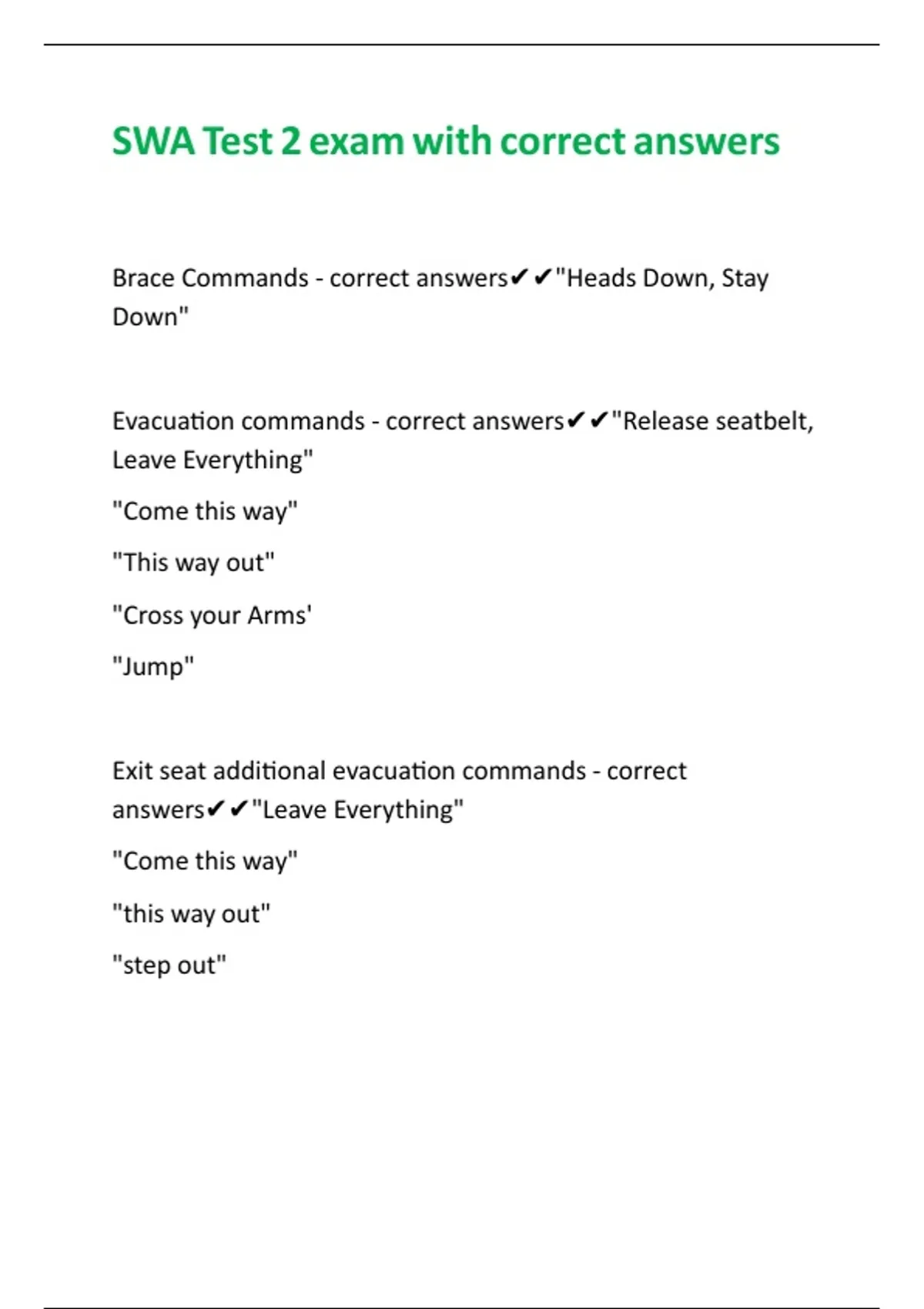 SWA Test 2 exam with correct answers

Brace Commands - correct answers✔✔"Heads Down, Stay Down"

Evacuation commands - correct answers✔✔"Release seatbelt, Leave Everything"

"Come this way"

"This way out"

"Cross your Arms'

"Jump"

Exit seat additional evacuation commands - correct answers✔✔"Leave Everything"

"Come this way"

"this way out"

"step out"